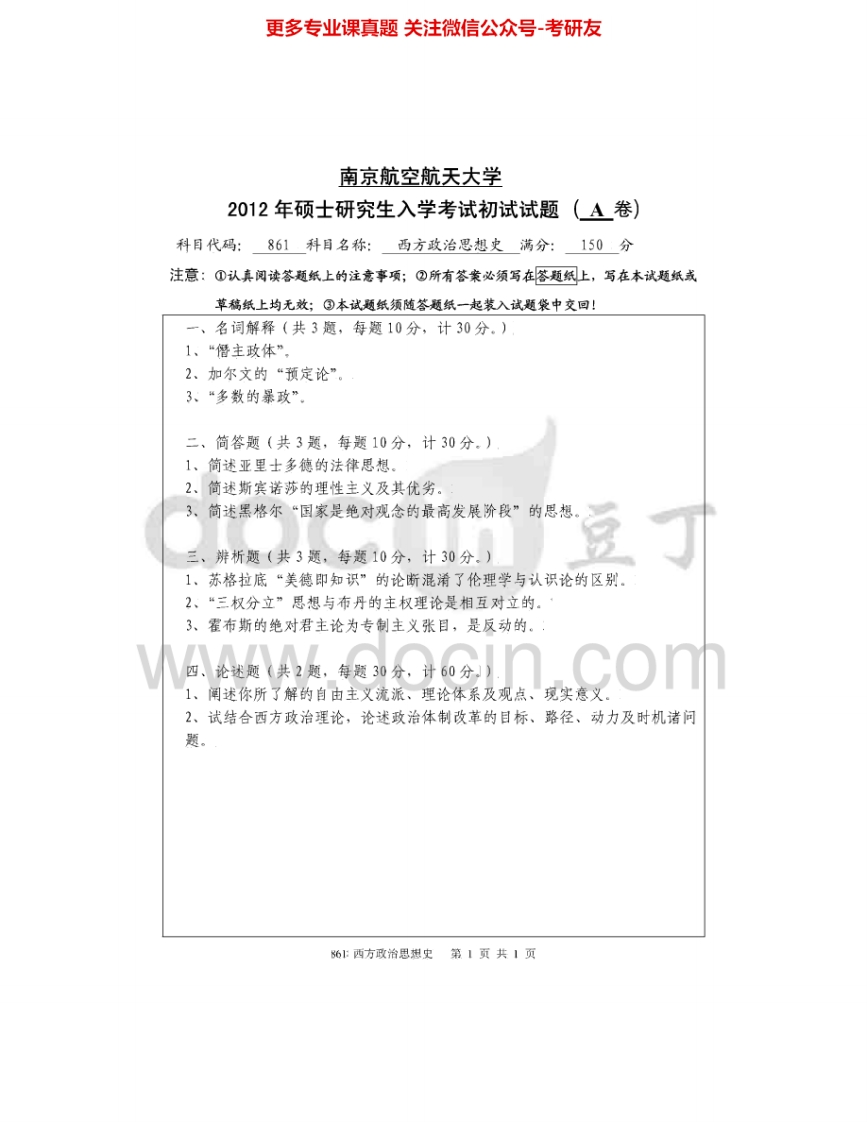 更多专业课真题 关注微信公众号-考研友

南京航空航天大学

2012年硕士研究生入学考试初试试题（A卷）

科目代码：861 科目名称：西方政治思想史 满分：150分

注意：①认真阅读答题纸上的注意事项；②所有答案必须写在答题纸上，写在本试题纸或草稿纸上均无效；③本试题纸须随答题纸一起装入试题袋中交回！

一、名词解释（共3题，每题10分，计30分。）
1、“僭主政体”。
2、加尔文的“预定论”。
3、“多数的暴政”。

二、简答题（共3题，每题10分，计30分。）
1、简述亚里士多德的法律思想。
2、简述斯宾诺莎的理性主义及其优劣。
3、简述黑格尔“国家是绝对观念的最高发展阶段”的思想。

三、辨析题（共3题，每题10分，计30分。）
1、苏格拉底“美德即知识”的论断混淆了伦理学与认识论的区别。
2、“三权分立”思想与布丹的主权理论是相互对立的。
3、霍布斯的绝对君主论为专制主义张目，是反动的。

四、论述题（共2题，每题30分，计60分。）
1、阐述你所了解的自由主义流派、理论体系及观点、现实意义。
2、试结合西方政治理论，论述政治体制改革的目标、路径、动力及时机诸问题。

861 西方政治思想史 第1页 共1页

docin 豆丁
www.docin.com